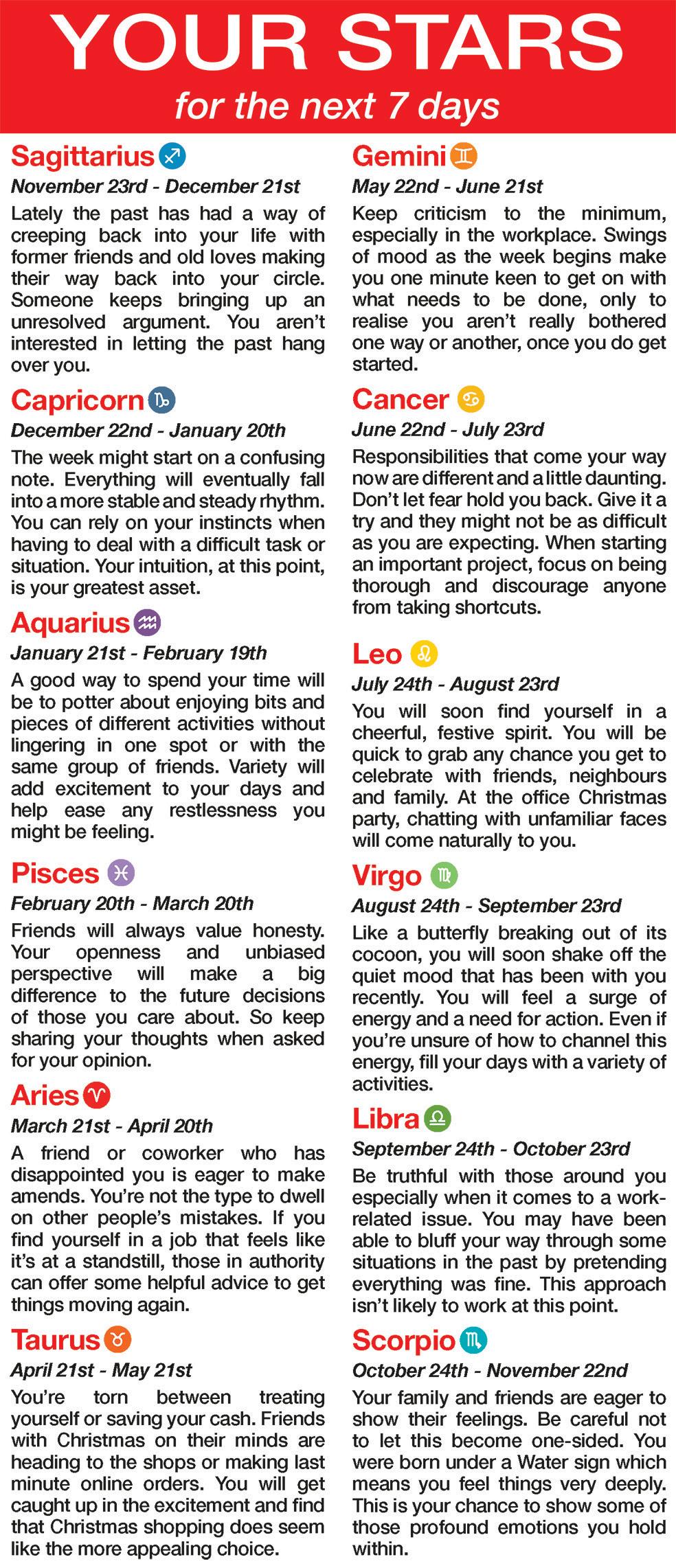 YOUR STARS
for the next 7 days

Sagittarius
November 23rd - December 21st
Lately the past has had a way of creeping back into your life with former friends and old loves making their way back into your circle. Someone keeps bringing up an unresolved argument. You aren't interested in letting the past hang over you.

Capricorn
December 22nd - January 20th
The week might start on a confusing note. Everything will eventually fall into a more stable and steady rhythm. You can rely on your instincts when having to deal with a difficult task or situation. Your intuition, at this point, is your greatest asset.

Aquarius
January 21st - February 19th
A good way to spend your time will be to potter about enjoying bits and pieces of different activities without lingering in one spot or with the same group of friends. Variety will add excitement to your days and help ease any restlessness you might be feeling.

Pisces
February 20th - March 20th
Friends will always value honesty. Your openness and unbiased perspective will make a big difference to the future decisions of those you care about. So keep sharing your thoughts when asked for your opinion.

Aries
March 21st - April 20th
A friend or coworker who has disappointed you is eager to make amends. You're not the type to dwell on other people's mistakes. If you find yourself in a job that feels like it's at a standstill, those in authority can offer some helpful advice to get things moving again.

Taurus
April 21st - May 21st
You're torn between treating yourself or saving your cash. Friends with Christmas on their minds are heading to the shops or making last minute online orders. You will get caught up in the excitement and find that Christmas shopping does seem like the more appealing choice.

Gemini
May 22nd - June 21st
Keep criticism to the minimum, especially in the workplace. Swings of mood as the week begins make you one minute keen to get on with what needs to be done, only to realise you aren't really bothered one way or another, once you do get started.

Cancer
June 22nd - July 23rd
Responsibilities that come your way now are different and a little daunting. Don't let fear hold you back. Give it a try and they might not be as difficult as you are expecting. When starting an important project, focus on being thorough and discourage anyone from taking shortcuts.

Leo
July 24th - August 23rd
You will soon find yourself in a cheerful, festive spirit. You will be quick to grab any chance you get to celebrate with friends, neighbours and family. At the office Christmas party, chatting with unfamiliar faces will come naturally to you.

Virgo
August 24th - September 23rd
Like a butterfly breaking out of its cocoon, you will soon shake off the quiet mood that has been with you recently. You will feel a surge of energy and a need for action. Even if you're unsure of how to channel this energy, fill your days with a variety of activities.

Libra
September 24th - October 23rd
Be truthful with those around you especially when it comes to a work-related issue. You may have been able to bluff your way through some situations in the past by pretending everything was fine. This approach isn't likely to work at this point.

Scorpio
October 24th - November 22nd
Your family and friends are eager to show their feelings. Be careful not to let this become one-sided. You were born under a Water sign which means you feel things very deeply. This is your chance to show some of those profound emotions you hold within.